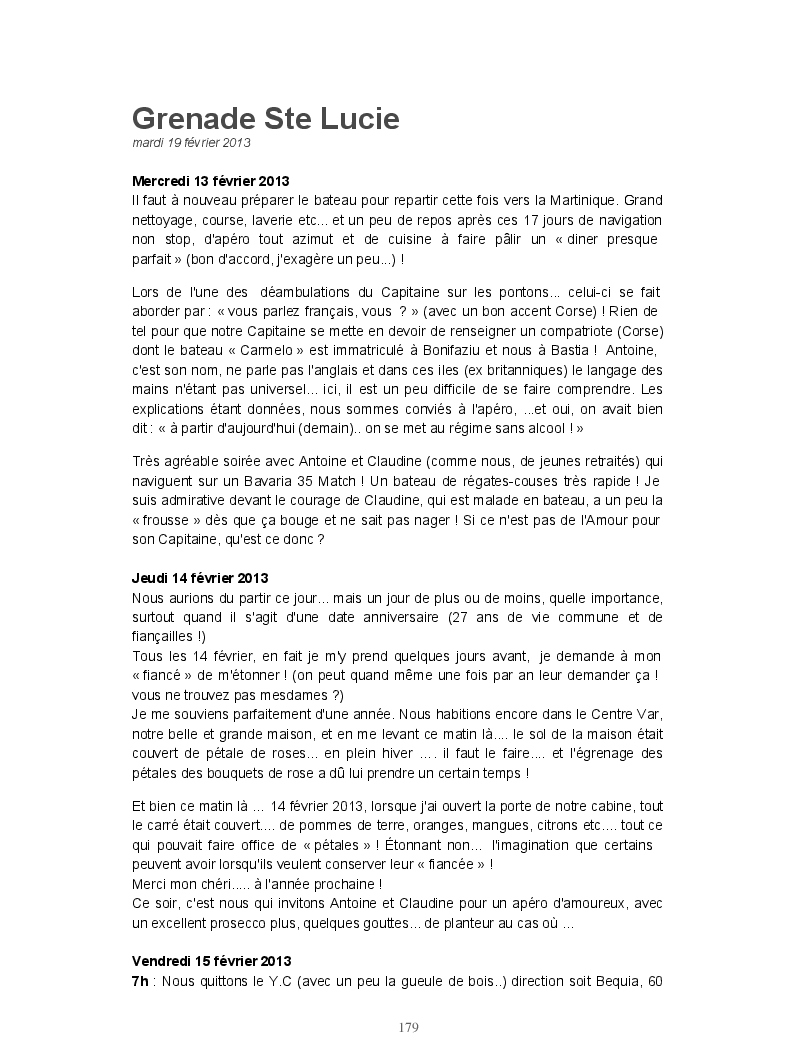 Grenade Ste Lucie
mardi 19 février 2013

Mercredi 13 février 2013
Il faut à nouveau préparer le bateau pour repartir cette fois vers la Martinique. Grand nettoyage, course, laverie etc... et un peu de repos après ces 17 jours de navigation non stop, d'apéro tout azimut et de cuisine à faire pâlir un « diner presque parfait » (bon d'accord, j'exagère un peu...) !

Lors de l'une des déambulations du Capitaine sur les pontons... celui-ci se fait aborder par : « vous parlez français, vous ? » (avec un bon accent Corse) ! Rien de tel pour que notre Capitaine se mette en devoir de renseigner un compatriote (Corse) dont le bateau « Carmelo » est immatriculé à Bonifaziu et nous à Bastia ! Antoine, c'est son nom, ne parle pas l'anglais et dans ces iles (ex britanniques) le langage des mains n'étant pas universel... ici, il est un peu difficile de se faire comprendre. Les explications étant données, nous sommes conviés à l'apéro, ...et oui, on avait bien dit : « à partir d'aujourd'hui (demain).. on se met au régime sans alcool ! »

Très agréable soirée avec Antoine et Claudine (comme nous, de jeunes retraités) qui naviguent sur un Bavaria 35 Match ! Un bateau de régates-couses très rapide ! Je suis admirative devant le courage de Claudine, qui est malade en bateau, a un peu la « frousse » dès que ça bouge et ne sait pas nager ! Si ce n'est pas de l'Amour pour son Capitaine, qu'est ce donc ?

Jeudi 14 février 2013
Nous aurions du partir ce jour... mais un jour de plus ou de moins, quelle importance, surtout quand il s'agit d'une date anniversaire (27 ans de vie commune et de fiançailles !)
Tous les 14 février, en fait je m'y prend quelques jours avant, je demande à mon « fiancé » de m'étonner ! (on peut quand même une fois par an leur demander ça ! vous ne trouvez pas mesdames ?)
Je me souviens parfaitement d'une année. Nous habitions encore dans le Centre Var, notre belle et grande maison, et en me levant ce matin là.... le sol de la maison était couvert de pétale de roses... en plein hiver .... il faut le faire.... et l'égrenage des pétales des bouquets de rose a dû lui prendre un certain temps !

Et bien ce matin là ... 14 février 2013, lorsque j'ai ouvert la porte de notre cabine, tout le carré était couvert.... de pommes de terre, oranges, mangues, citrons etc.... tout ce qui pouvait faire office de « pétales » ! Étonnant non... l'imagination que certains peuvent avoir lorsqu'ils veulent conserver leur « fiancée » !
Merci mon chéri..... à l'année prochaine !
Ce soir, c'est nous qui invitons Antoine et Claudine pour un apéro d'amoureux, avec un excellent prosecco plus, quelques gouttes... de planteur au cas où ...

Vendredi 15 février 2013
7h : Nous quittons le Y.C (avec un peu la gueule de bois..) direction soit Bequia, 60

179